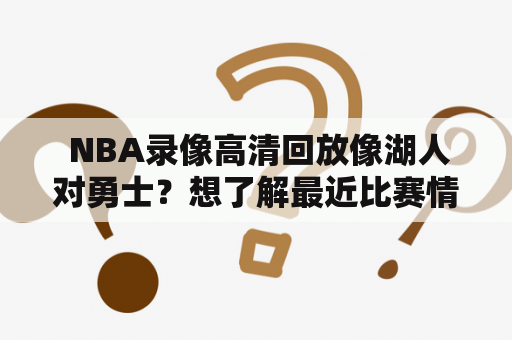 NBA录像高清回放像湖人对勇士？想了解最近比赛情